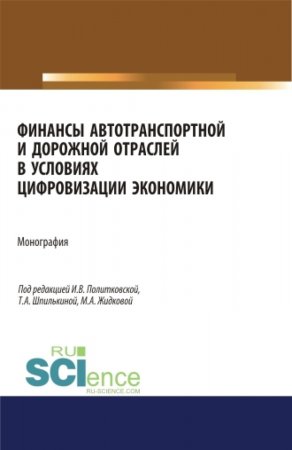 ФИНАНСЫ АВТОТРАНСПОРТНОЙ И ДОРОЖНОЙ ОТРАСЛЕЙ В УСЛОВИЯХ ЦИФРОВИЗАЦИИ ЭКОНОМИКИ

Монография

Под редакцией И.В. Политковской, Т.А. Шпилькиной, М.А. Жидковой

RU SCIence RU-SCIENCE.COM